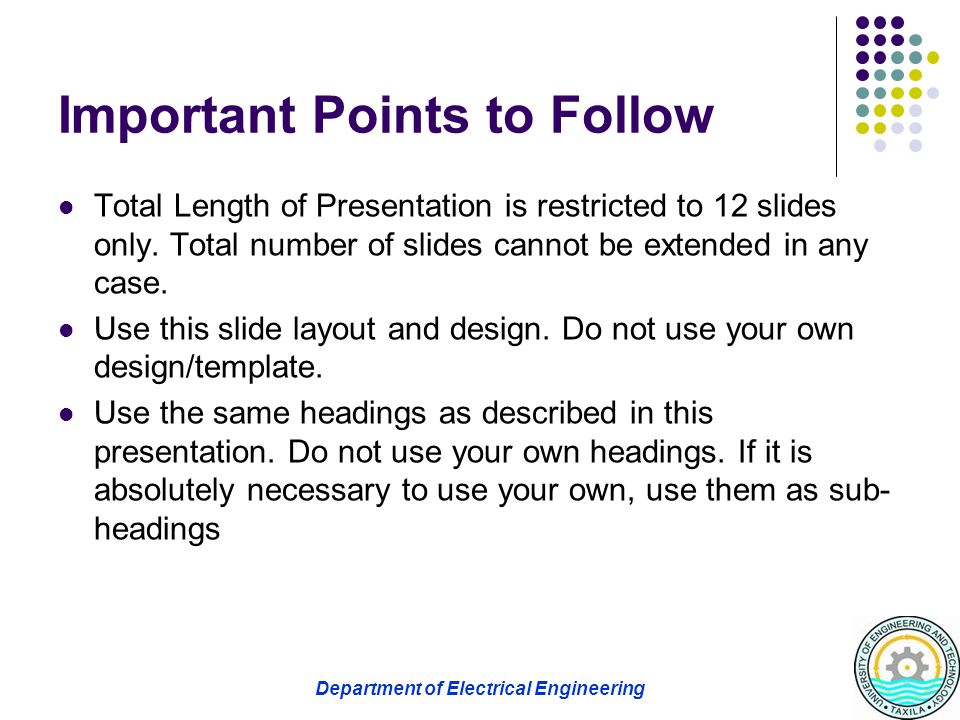 Important Points to Follow

- Total Length of Presentation is restricted to 12 slides only. Total number of slides cannot be extended in any case.
- Use this slide layout and design. Do not use your own design/template.
- Use the same headings as described in this presentation. Do not use your own headings. If it is absolutely necessary to use your own, use them as sub-headings

Department of Electrical Engineering

UNIVERSITY OF ENGINEERING AND TECHNOLOGY TAXILA